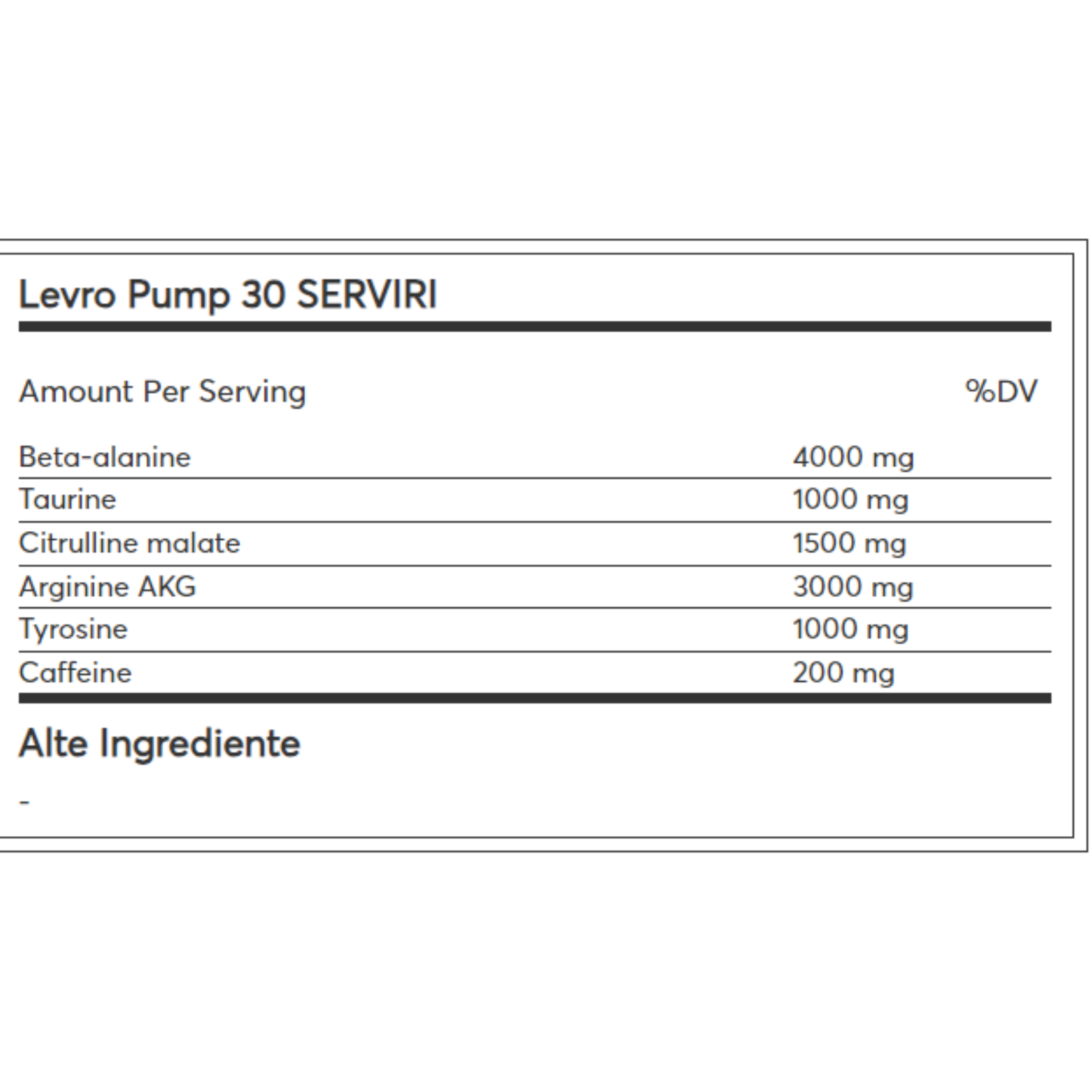 Levro Pump 30 SERVIRI

| Amount Per Serving | | %DV |
|---|---|---|
| Beta-alanine | 4000 mg | |
| Taurine | 1000 mg | |
| Citrulline malate | 1500 mg | |
| Arginine AKG | 3000 mg | |
| Tyrosine | 1000 mg | |
| Caffeine | 200 mg | |

Alte Ingrediente

-